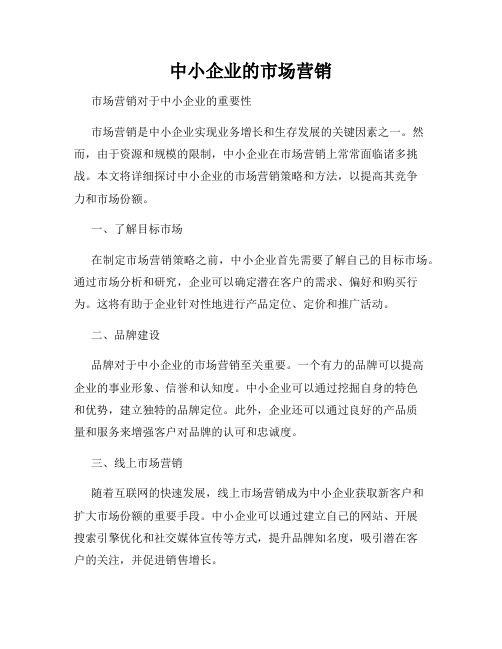 中小企业的市场营销

市场营销对于中小企业的重要性

市场营销是中小企业实现业务增长和生存发展的关键因素之一。然而，由于资源和规模的限制，中小企业在市场营销上常常面临诸多挑战。本文将详细探讨中小企业的市场营销策略和方法，以提高其竞争力和市场份额。

一、了解目标市场

在制定市场营销策略之前，中小企业首先需要了解自己的目标市场。通过市场分析和研究，企业可以确定潜在客户的需求、偏好和购买行为。这将有助于企业针对性地进行产品定位、定价和推广活动。

二、品牌建设

品牌对于中小企业的市场营销至关重要。一个有力的品牌可以提高企业的事业形象、信誉和认知度。中小企业可以通过挖掘自身的特色和优势，建立独特的品牌定位。此外，企业还可以通过良好的产品质量和服务来增强客户对品牌的认可和忠诚度。

三、线上市场营销

随着互联网的快速发展，线上市场营销成为中小企业获取新客户和扩大市场份额的重要手段。中小企业可以通过建立自己的网站、开展搜索引擎优化和社交媒体宣传等方式，提升品牌知名度，吸引潜在客户的关注，并促进销售增长。